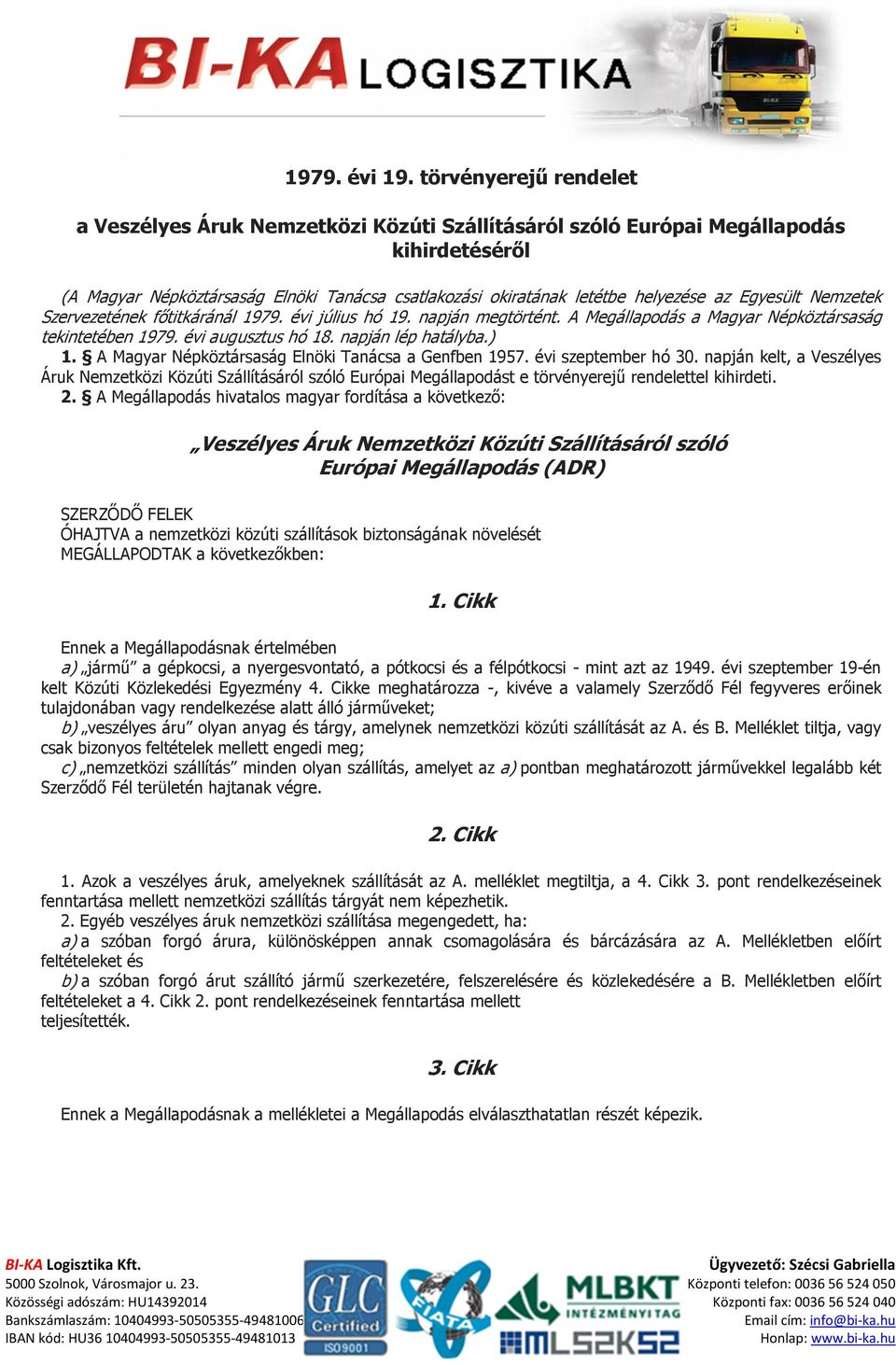 BI-KA LOGISZTIKA

1979. évi 19. törvényerejű rendelet

a Veszélyes Áruk Nemzetközi Közúti Szállításáról szóló Európai Megállapodás kihirdetéséről

(A Magyar Népköztársaság Elnöki Tanácsa csatlakozási okiratának letétbe helyezése az Egyesült Nemzetek Szervezetének főtitkáránál 1979. évi július hó 19. napján megtörtént. A Megállapodás a Magyar Népköztársaság tekintetében 1979. évi augusztus hó 18. napján lép hatályba.)

1. § A Magyar Népköztársaság Elnöki Tanácsa a Genfben 1957. évi szeptember hó 30. napján kelt, a Veszélyes Áruk Nemzetközi Közúti Szállításáról szóló Európai Megállapodást e törvényerejű rendelettel kihirdeti.

2. § A Megállapodás hivatalos magyar fordítása a következő:

„Veszélyes Áruk Nemzetközi Közúti Szállításáról szóló Európai Megállapodás (ADR)

SZERZŐDŐ FELEK
ÓHAJTVA a nemzetközi közúti szállítások biztonságának növelését
MEGÁLLAPODTAK a következőkben:

1. Cikk

Ennek a Megállapodásnak értelmében
a) „jármű” a gépkocsi, a nyergesvontató, a pótkocsi és a félpótkocsi - mint azt az 1949. évi szeptember 19-én kelt Közúti Közlekedési Egyezmény 4. Cikke meghatározza -, kivéve a valamely Szerződő Fél fegyveres erőinek tulajdonában vagy rendelkezése alatt álló járműveket;
b) „veszélyes áru” olyan anyag és tárgy, amelynek nemzetközi közúti szállítását az A. és B. Melléklet tiltja, vagy csak bizonyos feltételek mellett engedi meg;
c) „nemzetközi szállítás” minden olyan szállítás, amelyet az a) pontban meghatározott járművekkel legalább két Szerződő Fél területén hajtanak végre.

2. Cikk

1. Azok a veszélyes áruk, amelyeknek szállítását az A. melléklet megtiltja, a 4. Cikk 3. pont rendelkezéseinek fenntartása mellett nemzetközi szállítás tárgyát nem képezhetik.
2. Egyéb veszélyes áruk nemzetközi szállítása megengedett, ha:
a) a szóban forgó árura, különösképpen annak csomagolására és bárcázására az A. Mellékletben előírt feltételeket és
b) a szóban forgó árut szállító jármű szerkezetére, felszerelésére és közlekedésére a B. Mellékletben előírt feltételeket a 4. Cikk 2. pont rendelkezéseinek fenntartása mellett teljesítették.

3. Cikk

Ennek a Megállapodásnak a mellékletei a Megállapodás elválaszthatatlan részét képezik.

BI-KA Logisztika Kft.
5000 Szolnok, Városmajor u. 23.
Közösségi adószám: HU14392014
Bankszámlaszám: 10404993-50505355-49481006
IBAN kód: HU36 10404993-50505355-49481013

GLC Certified ISO9001
FIATA
MLBKT INTÉZMÉNYI TAG
MLSZKSZ

Ügyvezető: Szécsi Gabriella
Központi telefon: 0036 56 524 050
Központi fax: 0036 56 524 040
Email cím: info@bi-ka.hu
Honlap: www.bi-ka.hu